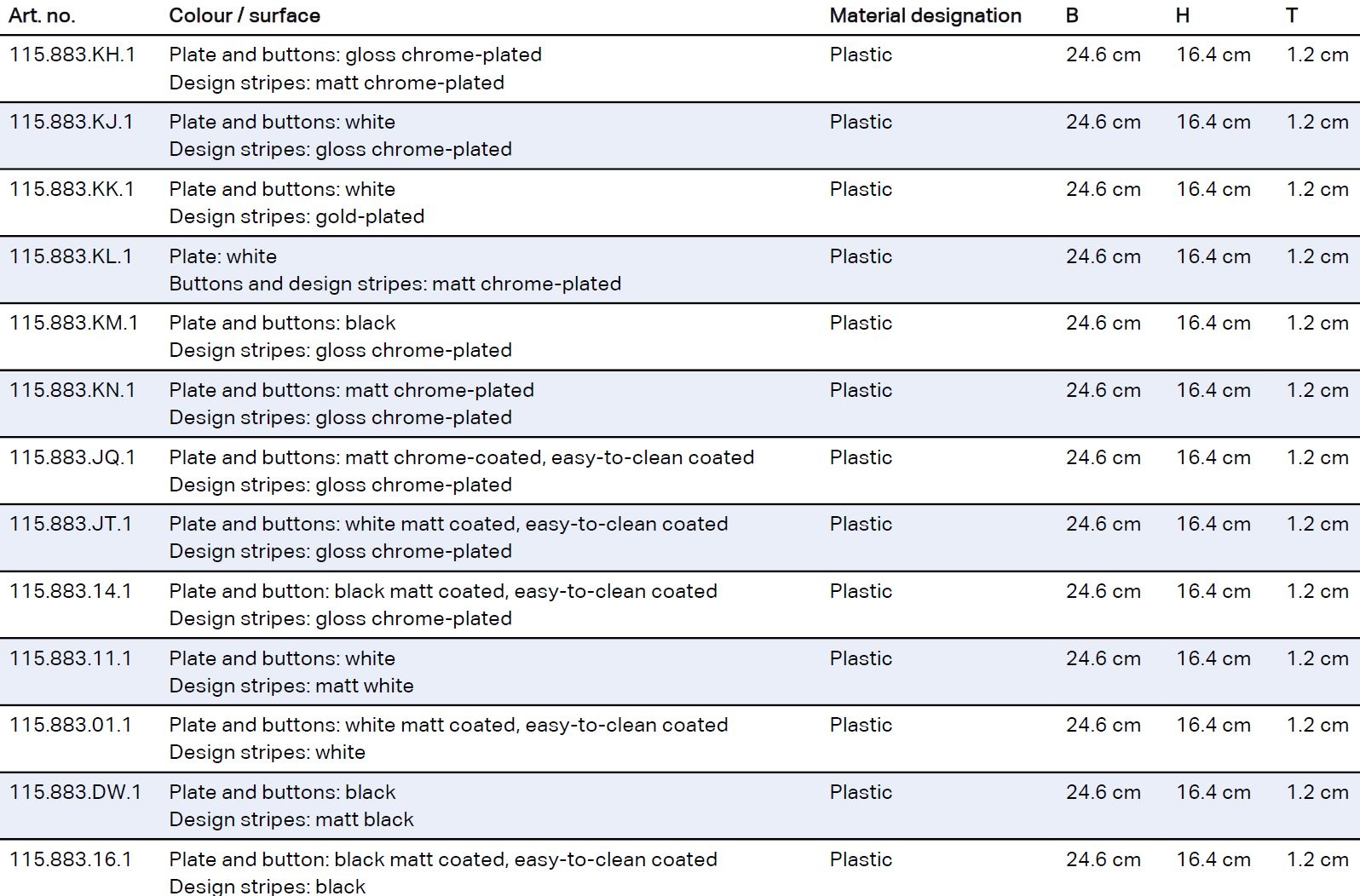 | Art. no. | Colour / surface | Material designation | B | H | T |
|---|---|---|---|---|---|
| 115.883.KH.1 | Plate and buttons: gloss chrome-plated Design stripes: matt chrome-plated | Plastic | 24.6 cm | 16.4 cm | 1.2 cm |
| 115.883.KJ.1 | Plate and buttons: white Design stripes: gloss chrome-plated | Plastic | 24.6 cm | 16.4 cm | 1.2 cm |
| 115.883.KK.1 | Plate and buttons: white Design stripes: gold-plated | Plastic | 24.6 cm | 16.4 cm | 1.2 cm |
| 115.883.KL.1 | Plate: white Buttons and design stripes: matt chrome-plated | Plastic | 24.6 cm | 16.4 cm | 1.2 cm |
| 115.883.KM.1 | Plate and buttons: black Design stripes: gloss chrome-plated | Plastic | 24.6 cm | 16.4 cm | 1.2 cm |
| 115.883.KN.1 | Plate and buttons: matt chrome-plated Design stripes: gloss chrome-plated | Plastic | 24.6 cm | 16.4 cm | 1.2 cm |
| 115.883.JQ.1 | Plate and buttons: matt chrome-coated, easy-to-clean coated Design stripes: gloss chrome-plated | Plastic | 24.6 cm | 16.4 cm | 1.2 cm |
| 115.883.JT.1 | Plate and buttons: white matt coated, easy-to-clean coated Design stripes: gloss chrome-plated | Plastic | 24.6 cm | 16.4 cm | 1.2 cm |
| 115.883.14.1 | Plate and button: black matt coated, easy-to-clean coated Design stripes: gloss chrome-plated | Plastic | 24.6 cm | 16.4 cm | 1.2 cm |
| 115.883.11.1 | Plate and buttons: white Design stripes: matt white | Plastic | 24.6 cm | 16.4 cm | 1.2 cm |
| 115.883.01.1 | Plate and buttons: white matt coated, easy-to-clean coated Design stripes: white | Plastic | 24.6 cm | 16.4 cm | 1.2 cm |
| 115.883.DW.1 | Plate and buttons: black Design stripes: matt black | Plastic | 24.6 cm | 16.4 cm | 1.2 cm |
| 115.883.16.1 | Plate and button: black matt coated, easy-to-clean coated Design stripes: black | Plastic | 24.6 cm | 16.4 cm | 1.2 cm |